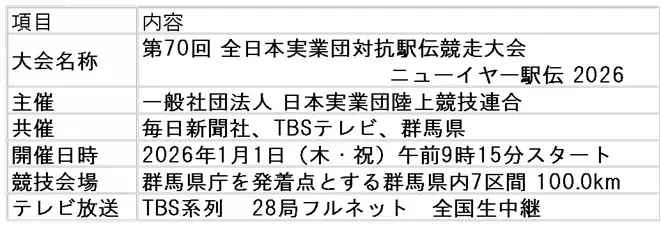 | 項目 | 内容 |
|---|---|
| 大会名称 | 第70回 全日本実業団対抗駅伝競走大会 ニューイヤー駅伝 2026 |
| 主催 | 一般社団法人 日本実業団陸上競技連合 |
| 共催 | 毎日新聞社、TBSテレビ、群馬県 |
| 開催日時 | 2026年1月1日（木・祝）午前9時15分スタート |
| 競技会場 | 群馬県庁を発着点とする群馬県内7区間 100.0km |
| テレビ放送 | TBS系列　28局フルネット　全国生中継 |